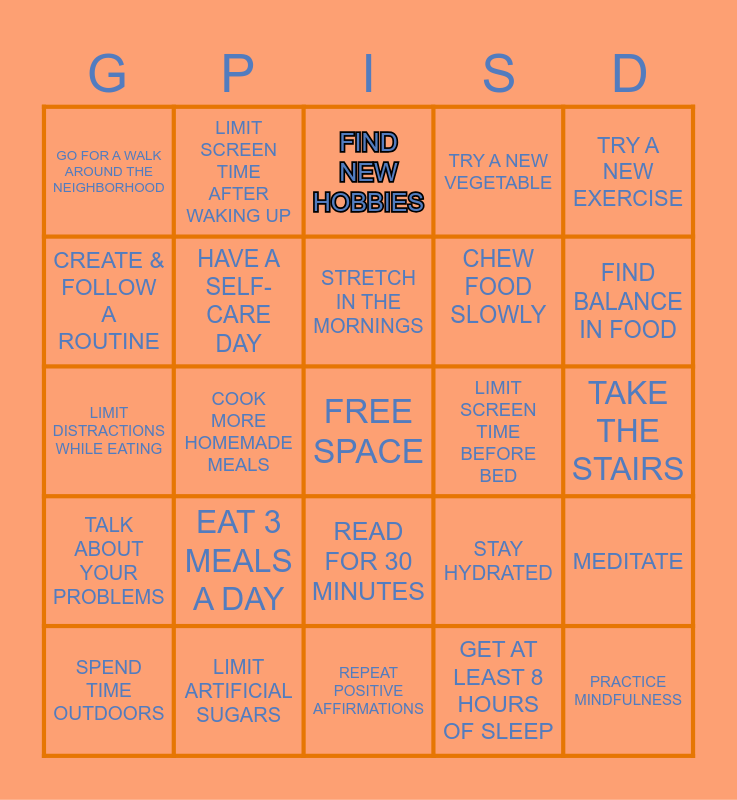 | G | P | I | S | D |
|---|---|---|---|---|
| GO FOR A WALK AROUND THE NEIGHBORHOOD | LIMIT SCREEN TIME AFTER WAKING UP | FIND NEW HOBBIES | TRY A NEW VEGETABLE | TRY A NEW EXERCISE |
| CREATE & FOLLOW A ROUTINE | HAVE A SELF-CARE DAY | STRETCH IN THE MORNINGS | CHEW FOOD SLOWLY | FIND BALANCE IN FOOD |
| LIMIT DISTRACTIONS WHILE EATING | COOK MORE HOMEMADE MEALS | FREE SPACE | LIMIT SCREEN TIME BEFORE BED | TAKE THE STAIRS |
| TALK ABOUT YOUR PROBLEMS | EAT 3 MEALS A DAY | READ FOR 30 MINUTES | STAY HYDRATED | MEDITATE |
| SPEND TIME OUTDOORS | LIMIT ARTIFICIAL SUGARS | REPEAT POSITIVE AFFIRMATIONS | GET AT LEAST 8 HOURS OF SLEEP | PRACTICE MINDFULNESS |